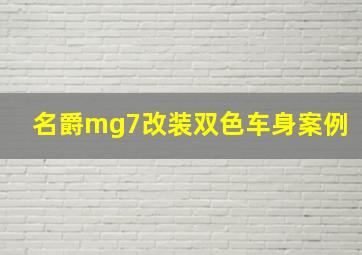 名爵mg7改装双色车身案例